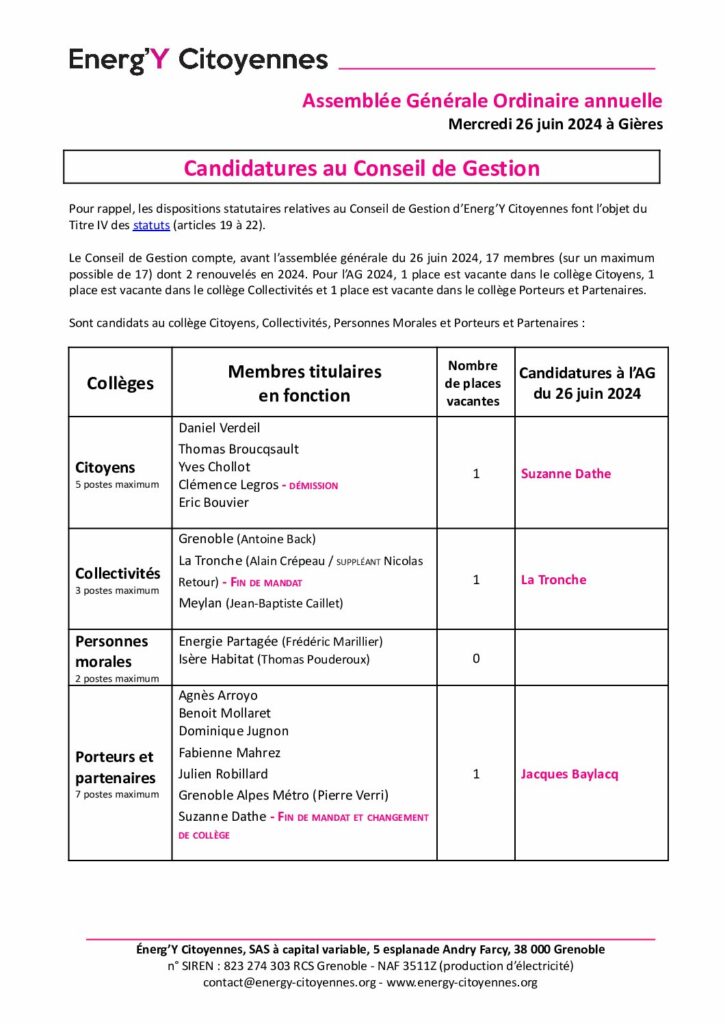 Energ'Y Citoyennes

Assemblée Générale Ordinaire annuelle
Mercredi 26 juin 2024 à Gières

Candidatures au Conseil de Gestion

Pour rappel, les dispositions statutaires relatives au Conseil de Gestion d'Energ'Y Citoyennes font l'objet du Titre IV des statuts (articles 19 à 22).

Le Conseil de Gestion compte, avant l'assemblée générale du 26 juin 2024, 17 membres (sur un maximum possible de 17) dont 2 renouvelés en 2024. Pour l'AG 2024, 1 place est vacante dans le collège Citoyens, 1 place est vacante dans le collège Collectivités et 1 place est vacante dans le collège Porteurs et Partenaires.

Sont candidats au collège Citoyens, Collectivités, Personnes Morales et Porteurs et Partenaires :

| Collèges | Membres titulaires en fonction | Nombre de places vacantes | Candidatures à l'AG du 26 juin 2024 |
|---|---|---|---|
| Citoyens 5 postes maximum | Daniel Verdeil Thomas Broucqsault Yves Chollot Clémence Legros - DÉMISSION Eric Bouvier | 1 | Suzanne Dathe |
| Collectivités 3 postes maximum | Grenoble (Antoine Back) La Tronche (Alain Crépeau / SUPPLÉANT Nicolas Retour) - FIN DE MANDAT Meylan (Jean-Baptiste Caillet) | 1 | La Tronche |
| Personnes morales 2 postes maximum | Energie Partagée (Frédéric Marillier) Isère Habitat (Thomas Pouderoux) | 0 | |
| Porteurs et partenaires 7 postes maximum | Agnès Arroyo Benoit Mollaret Dominique Jugnon Fabienne Mahrez Julien Robillard Grenoble Alpes Métro (Pierre Verri) Suzanne Dathe - FIN DE MANDAT ET CHANGEMENT DE COLLÈGE | 1 | Jacques Baylacq |

Énerg'Y Citoyennes, SAS à capital variable, 5 esplanade Andry Farcy, 38 000 Grenoble
n° SIREN : 823 274 303 RCS Grenoble - NAF 3511Z (production d'électricité)
contact@energy-citoyennes.org - www.energy-citoyennes.org